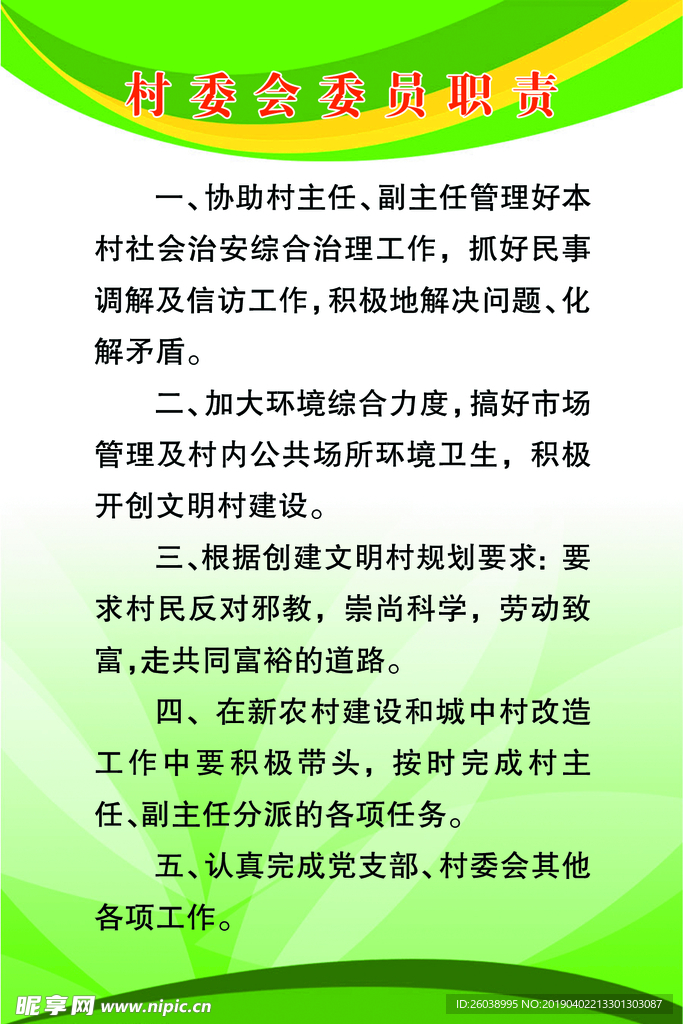 村委会委员职责

一、协助村主任、副主任管理好本村社会治安综合治理工作，抓好民事调解及信访工作，积极地解决问题、化解矛盾。

二、加大环境综合力度，搞好市场管理及村内公共场所环境卫生，积极开创文明村建设。

三、根据创建文明村规划要求：要求村民反对邪教，崇尚科学，劳动致富，走共同富裕的道路。

四、在新农村建设和城中村改造工作中要积极带头，按时完成村主任、副主任分派的各项任务。

五、认真完成党支部、村委会其他各项工作。

昵享网 www.nipic.cn ID:26038995 NO:20190402213301303087